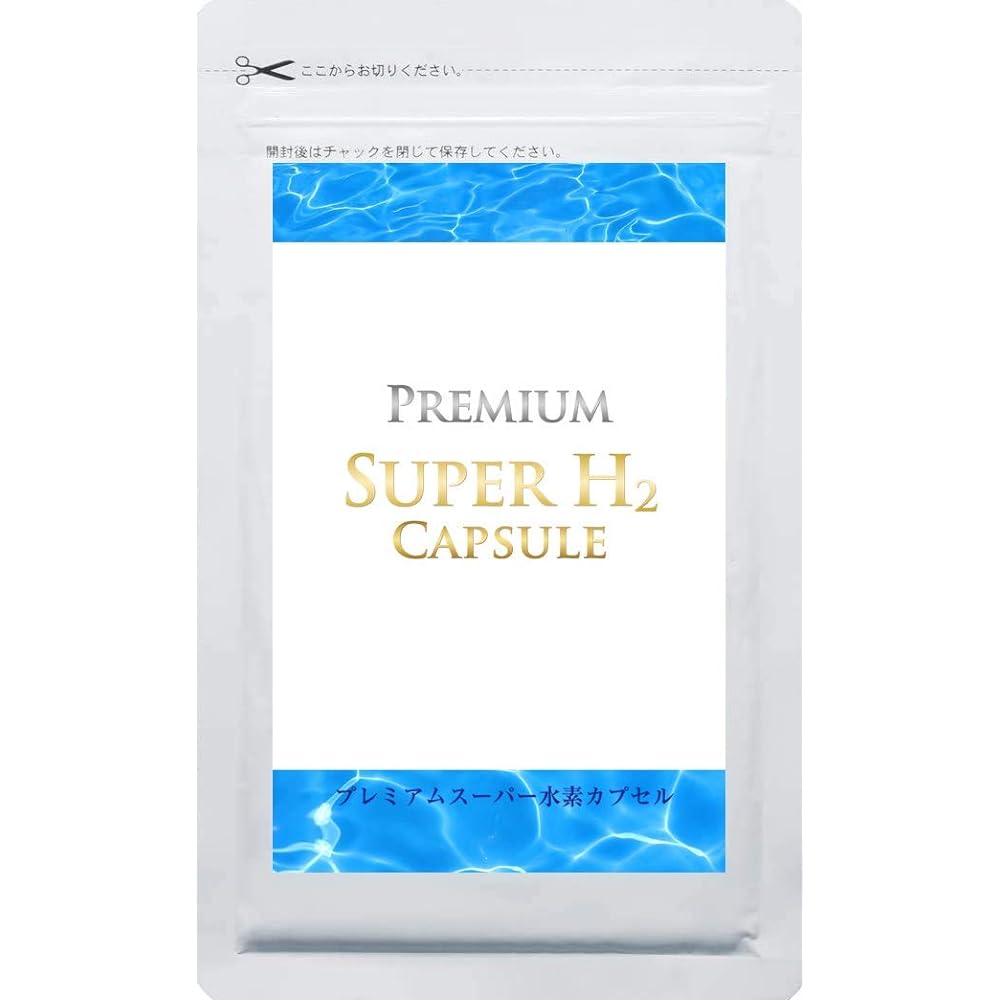 ここからお切りください。

開封後はチャックを閉じて保存してください。

PREMIUM
SUPER $H_2$
CAPSULE

プレミアムスーパー水素カプセル